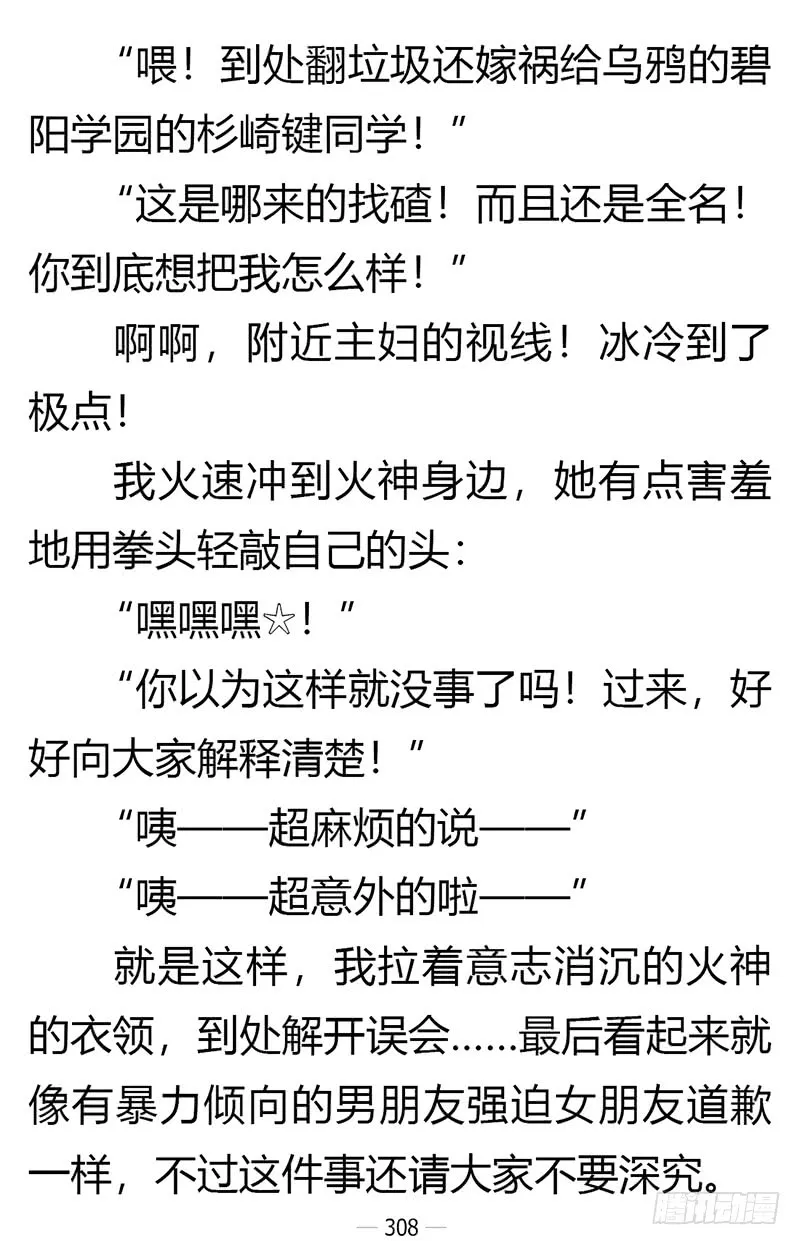 “喂！到处翻垃圾还嫁祸给乌鸦的碧阳学园的杉崎键同学！”

“这是哪来的找碴！而且还是全名！你到底想把我怎么样！”

啊啊，附近主妇的视线！冰冷到了极点！

我火速冲到火神身边，她有点害羞地用拳头轻敲自己的头：

“嘿嘿嘿☆！”

“你以为这样就没事了吗！过来，好好向大家解释清楚！”

“咦——超麻烦的说——”

“咦——超意外的啦——”

就是这样，我拉着意志消沉的火神的衣领，到处解开误会……最后看起来就像有暴力倾向的男朋友强迫女朋友道歉一样，不过这件事还请大家不要深究。

— 308 —

腾讯动漫